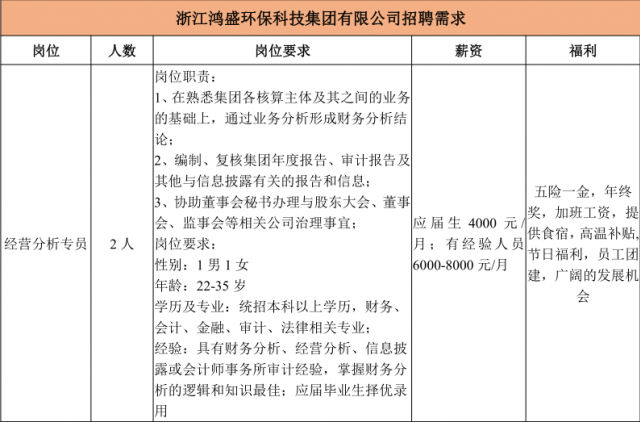 浙江鸿盛环保科技集团有限公司招聘需求

| 岗位 | 人数 | 岗位要求 | 薪资 | 福利 |
|---|---|---|---|---|
| 经营分析专员 | 2 人 | 岗位职责：<br>1、在熟悉集团各核算主体及其之间的业务的基础上，通过业务分析形成财务分析结论；<br>2、编制、复核集团年度报告、审计报告及其他与信息披露有关的报告和信息；<br>3、协助董事会秘书办理与股东大会、董事会、监事会等相关公司治理事宜；<br>岗位要求：<br>性别：1 男 1 女<br>年龄：22-35 岁<br>学历及专业：统招本科以上学历，财务、会计、金融、审计、法律相关专业；<br>经验：具有财务分析、经营分析、信息披露或会计师事务所审计经验，掌握财务分析的逻辑和知识最佳；应届毕业生择优录用 | 应届生 4000 元/月；有经验人员 6000-8000 元/月 | 五险一金，年终奖，加班工资，提供食宿，高温补贴，节日福利，员工团建，广阔的发展机会 |